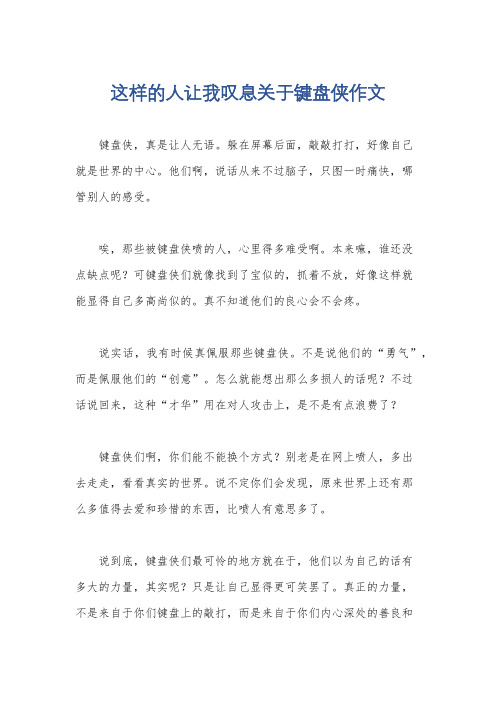 这样的人让我叹息关于键盘侠作文

键盘侠，真是让人无语。躲在屏幕后面，敲敲打打，好像自己就是世界的中心。他们啊，说话从来不过脑子，只图一时痛快，哪管别人的感受。

唉，那些被键盘侠喷的人，心里得多难受啊。本来嘛，谁还没点缺点呢？可键盘侠们就像找到了宝似的，抓着不放，好像这样就能显得自己多高尚似的。真不知道他们的良心会不会疼。

说实话，我有时候真佩服那些键盘侠。不是说他们的“勇气”，而是佩服他们的“创意”。怎么就能想出那么多损人的话呢？不过话说回来，这种“才华”用在对人攻击上，是不是有点浪费了？

键盘侠们啊，你们能不能换个方式？别老是在网上喷人，多出去走走，看看真实的世界。说不定你们会发现，原来世界上还有那么多值得去爱和珍惜的东西，比喷人有意思多了。

说到底，键盘侠们最可怜的地方就在于，他们以为自己的话有多大的力量，其实呢？只是让自己显得更可笑罢了。真正的力量，不是来自于你们键盘上的敲打，而是来自于你们内心深处的善良和